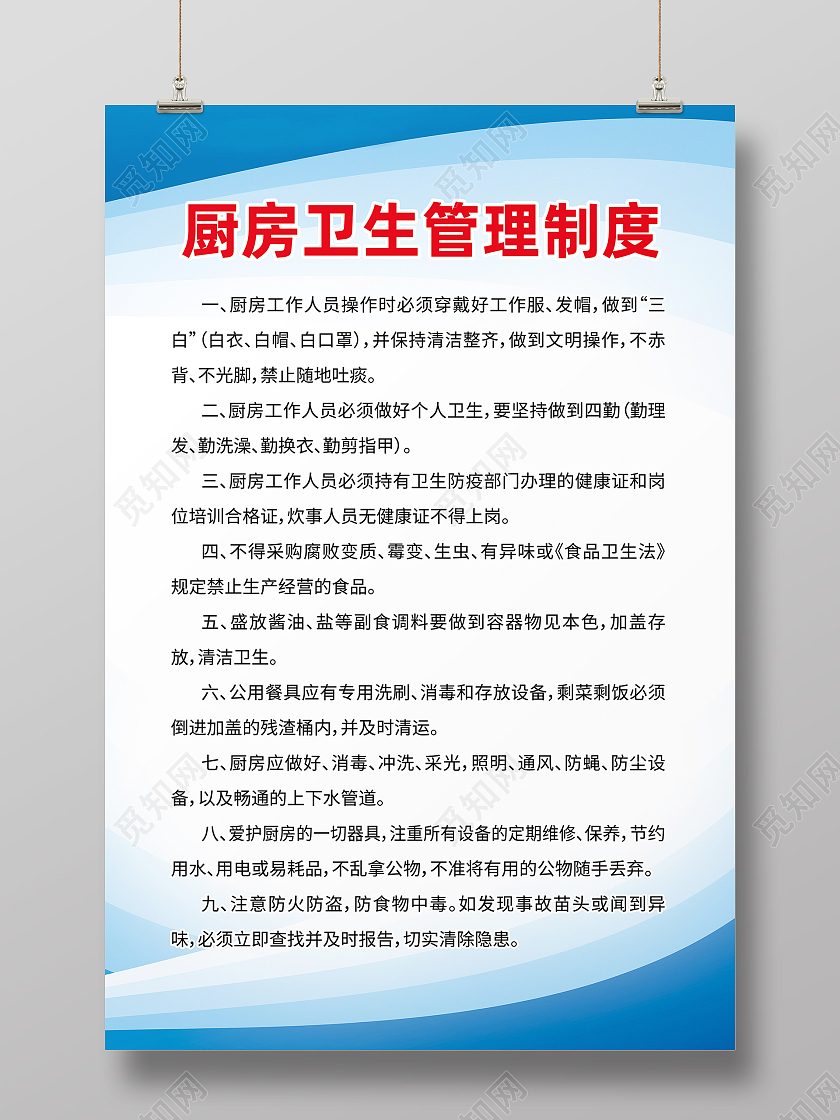 觅知网

厨房卫生管理制度

一、厨房工作人员操作时必须穿戴好工作服、发帽，做到“三白”（白衣、白帽、白口罩），并保持清洁整齐，做到文明操作，不赤背、不光脚，禁止随地吐痰。

二、厨房工作人员必须做好个人卫生，要坚持做到四勤（勤理发、勤洗澡、勤换衣、勤剪指甲）。

三、厨房工作人员必须持有卫生防疫部门办理的健康证和岗位培训合格证，炊事人员无健康证不得上岗。

四、不得采购腐败变质、霉变、生虫、有异味或《食品卫生法》规定禁止生产经营的食品。

五、盛放酱油、盐等副食调料要做到容器物见本色，加盖存放，清洁卫生。

六、公用餐具应有专用洗刷、消毒和存放设备，剩菜剩饭必须倒进加盖的残渣桶内，并及时清运。

七、厨房应做好、消毒、冲洗、采光，照明、通风、防蝇、防尘设备，以及畅通的上下水管道。

八、爱护厨房的一切器具，注重所有设备的定期维修、保养，节约用水、用电或易耗品，不乱拿公物，不准将有用的公物随手丢弃。

九、注意防火防盗，防食物中毒。如发现事故苗头或闻到异味，必须立即查找并及时报告，切实清除隐患。